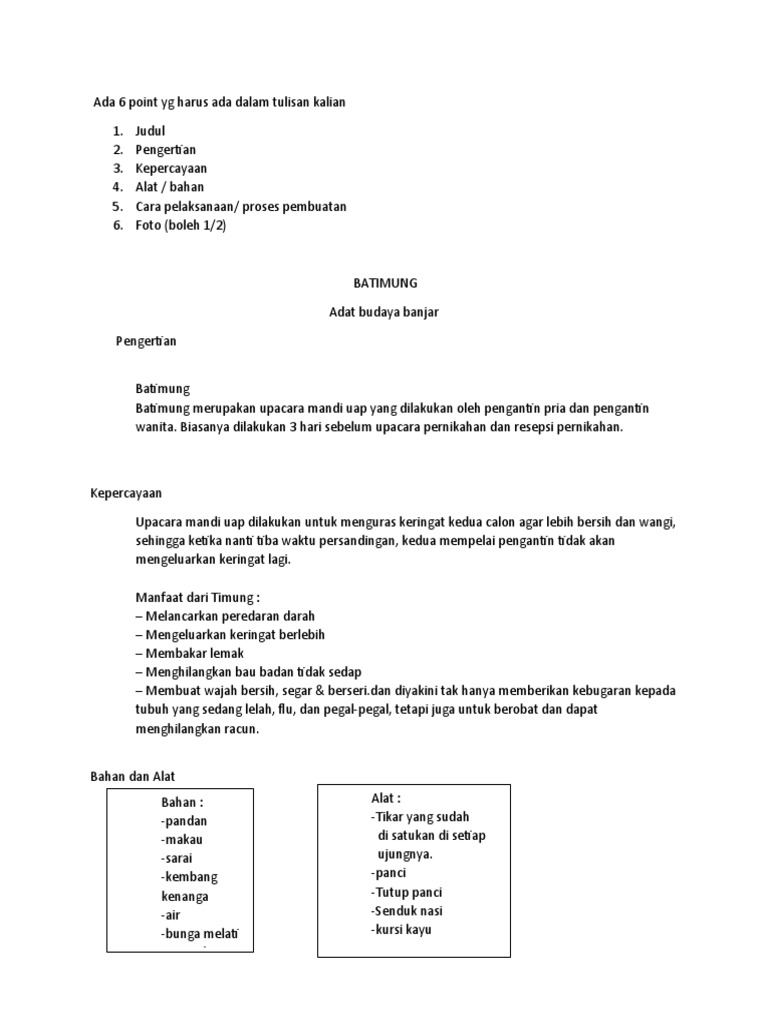 Ada 6 point yg harus ada dalam tulisan kalian

1. Judul
2. Pengertian
3. Kepercayaan
4. Alat / bahan
5. Cara pelaksanaan/ proses pembuatan
6. Foto (boleh 1/2)

BATIMUNG

Adat budaya banjar

Pengertian

Batimung
Batimung merupakan upacara mandi uap yang dilakukan oleh pengantin pria dan pengantin wanita. Biasanya dilakukan 3 hari sebelum upacara pernikahan dan resepsi pernikahan.

Kepercayaan

Upacara mandi uap dilakukan untuk menguras keringat kedua calon agar lebih bersih dan wangi, sehingga ketika nanti tiba waktu persandingan, kedua mempelai pengantin tidak akan mengeluarkan keringat lagi.

Manfaat dari Timung :
– Melancarkan peredaran darah
– Mengeluarkan keringat berlebih
– Membakar lemak
– Menghilangkan bau badan tidak sedap
– Membuat wajah bersih, segar & berseri.dan diyakini tak hanya memberikan kebugaran kepada tubuh yang sedang lelah, flu, dan pegal-pegal, tetapi juga untuk berobat dan dapat menghilangkan racun.

Bahan dan Alat

Bahan :
-pandan
-makau
-sarai
-kembang kenanga
-air
-bunga melati

Alat :
-Tikar yang sudah di satukan di setiap ujungnya.
-panci
-Tutup panci
-Senduk nasi
-kursi kayu